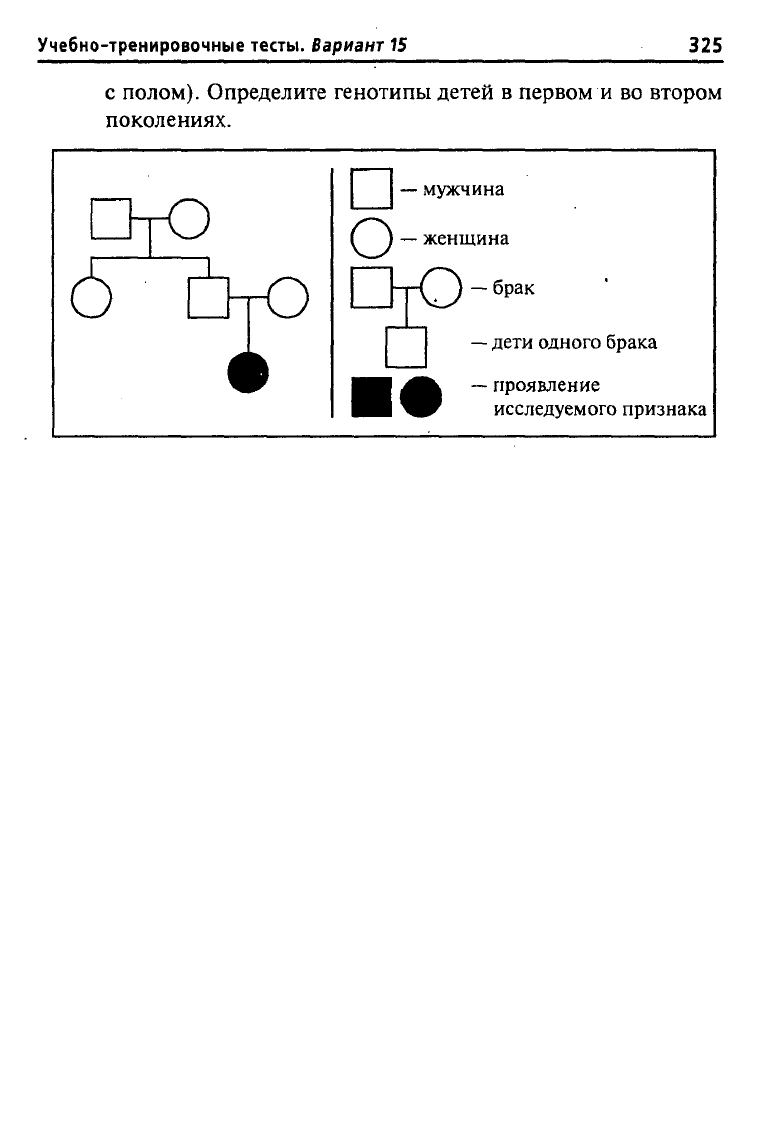 Учебно-тренировочные тесты. Вариант 15 325

с полом). Определите генотипы детей в первом и во втором поколениях.

— мужчина

— женщина

— брак

— дети одного брака

— проявление исследуемого признака